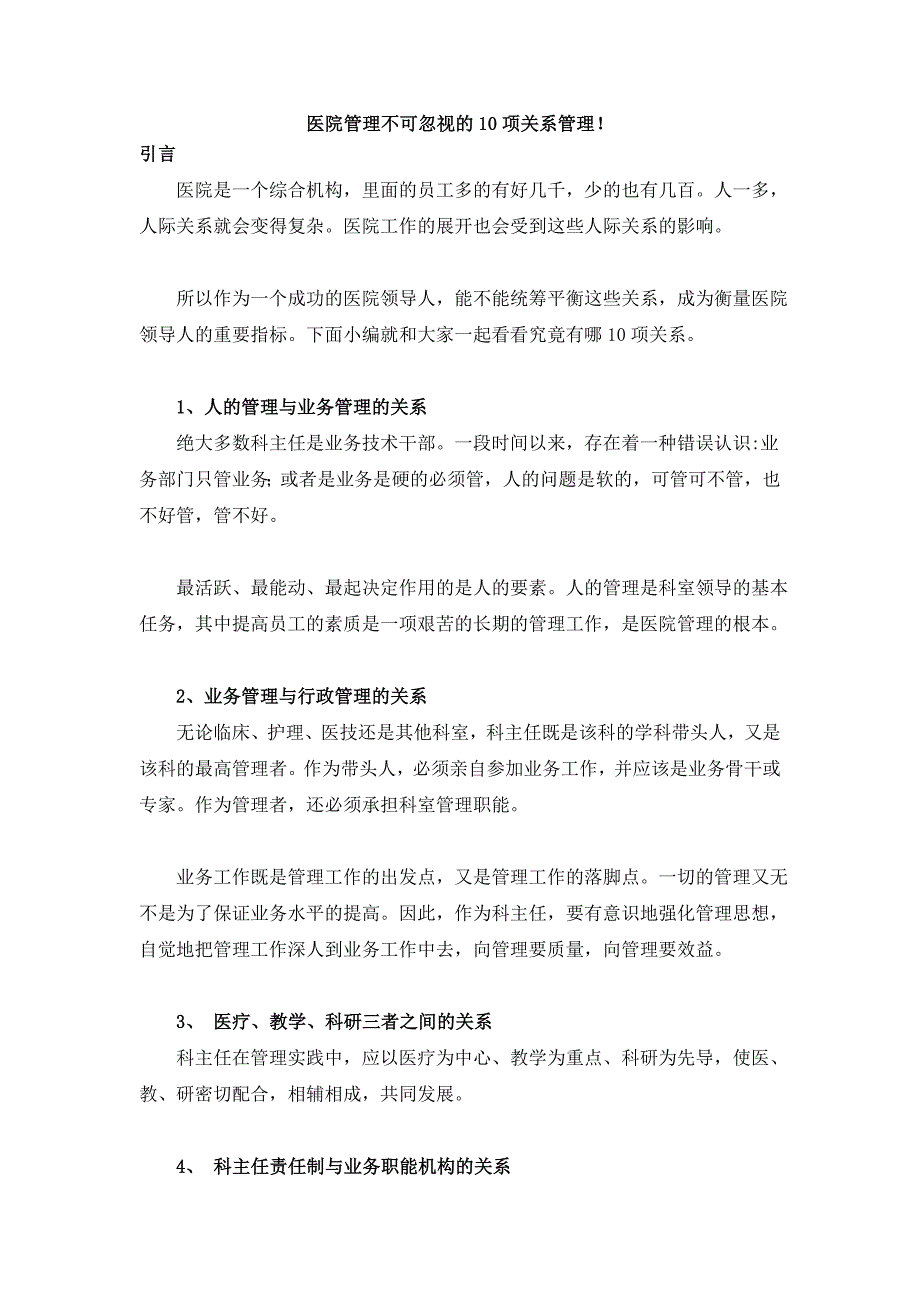 医院管理不可忽视的10项关系管理!

引言

医院是一个综合机构，里面的员工多的有好几千，少的也有几百。人一多，人际关系就会变得复杂。医院工作的展开也会受到这些人际关系的影响。

所以作为一个成功的医院领导人，能不能统筹平衡这些关系，成为衡量医院领导人的重要指标。下面小编就和大家一起看看究竟有哪10项关系。

1、人的管理与业务管理的关系

绝大多数科主任是业务技术干部。一段时间以来，存在着一种错误认识:业务部门只管业务;或者是业务是硬的必须管，人的问题是软的，可管可不管，也不好管，管不好。

最活跃、最能动、最起决定作用的是人的要素。人的管理是科室领导的基本任务，其中提高员工的素质是一项艰苦的长期的管理工作，是医院管理的根本。

2、业务管理与行政管理的关系

无论临床、护理、医技还是其他科室，科主任既是该科的学科带头人，又是该科的最高管理者。作为带头人，必须亲自参加业务工作，并应该是业务骨干或专家。作为管理者，还必须承担科室管理职能。

业务工作既是管理工作的出发点，又是管理工作的落脚点。一切的管理又无不是为了保证业务水平的提高。因此，作为科主任，要有意识地强化管理思想，自觉地把管理工作深入到业务工作中去，向管理要质量，向管理要效益。

3、 医疗、教学、科研三者之间的关系

科主任在管理实践中，应以医疗为中心、教学为重点、科研为先导，使医、教、研密切配合，相辅相成，共同发展。

4、 科主任责任制与业务职能机构的关系